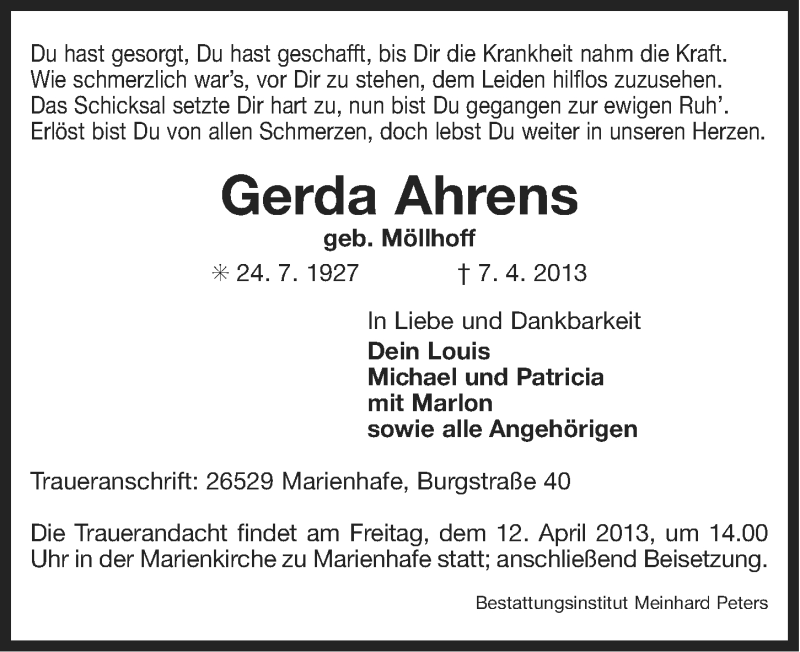 Du hast gesorgt, Du hast geschafft, bis Dir die Krankheit nahm die Kraft.
Wie schmerzlich war's, vor Dir zu stehen, dem Leiden hilflos zuzusehen.
Das Schicksal setzte Dir hart zu, nun bist Du gegangen zur ewigen Ruh'.
Erlöst bist Du von allen Schmerzen, doch lebst Du weiter in unseren Herzen.

Gerda Ahrens

geb. Möllhoff

✳ 24. 7. 1927 † 7. 4. 2013

In Liebe und Dankbarkeit
Dein Louis
Michael und Patricia
mit Marlon
sowie alle Angehörigen

Traueranschrift: 26529 Marienhafe, Burgstraße 40

Die Trauerandacht findet am Freitag, dem 12. April 2013, um 14.00 Uhr in der Marienkirche zu Marienhafe statt; anschließend Beisetzung.

Bestattungsinstitut Meinhard Peters